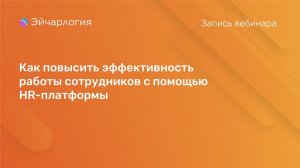 Эйчарлогия

Запись вебинара

Как повысить эффективность работы сотрудников с помощью HR-платформы